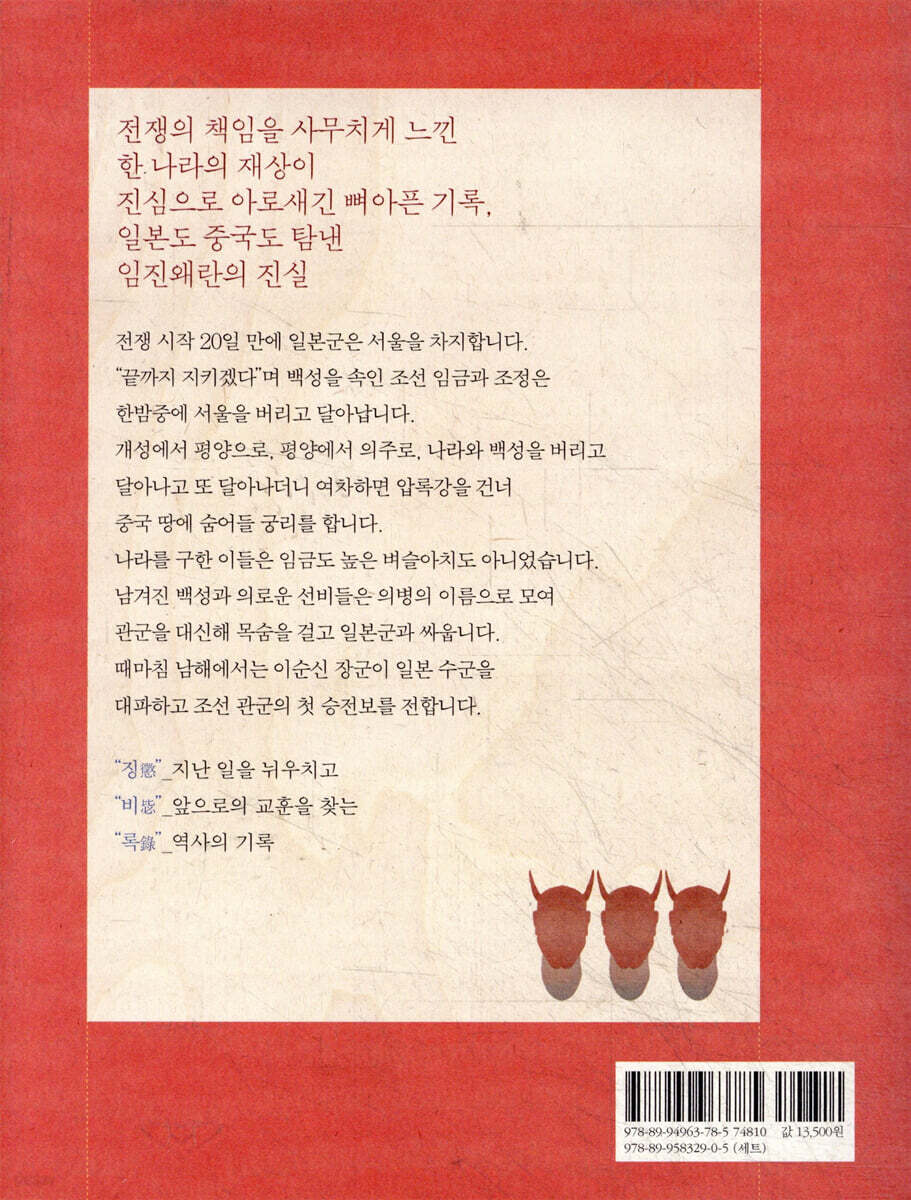 전쟁의 책임을 사무치게 느낀
한 나라의 재상이
진심으로 아로새긴 뼈아픈 기록,
일본도 중국도 탐낸
임진왜란의 진실

전쟁 시작 20일 만에 일본군은 서울을 차지합니다.
"끝까지 지키겠다"며 백성을 속인 조선 임금과 조정은
한밤중에 서울을 버리고 달아납니다.
개성에서 평양으로, 평양에서 의주로, 나라와 백성을 버리고
달아나고 또 달아나더니 여차하면 압록강을 건너
중국 땅에 숨어들 궁리를 합니다.
나라를 구한 이들은 임금도 높은 벼슬아치도 아니었습니다.
남겨진 백성과 의로운 선비들은 의병의 이름으로 모여
관군을 대신해 목숨을 걸고 일본군과 싸웁니다.
때마침 남해에서는 이순신 장군이 일본 수군을
대파하고 조선 관군의 첫 승전보를 전합니다.

"징懲"_지난 일을 뉘우치고
"비毖"_앞으로의 교훈을 찾는
"록錄"_역사의 기록

978-89-94963-78-5 74810 값 13,500원
978-89-958329-0-5 (세트)